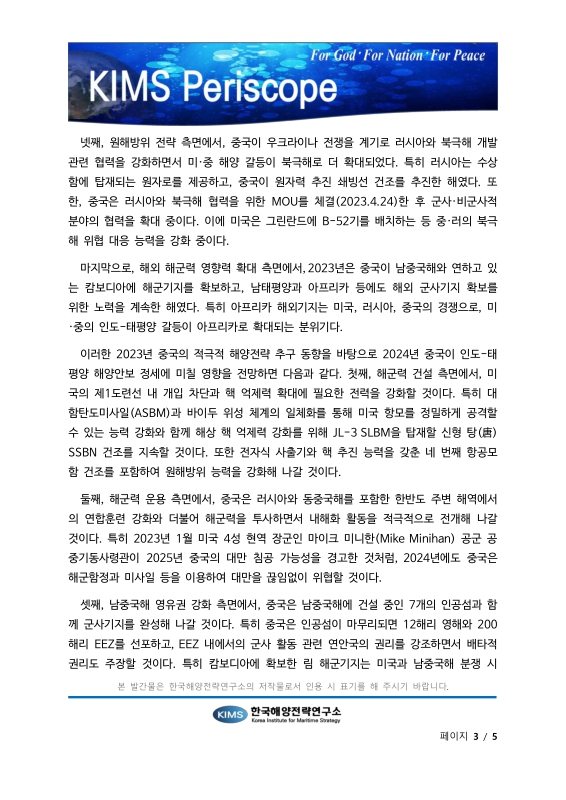 For God · For Nation · For Peace

KIMS Periscope

넷째, 원해방위 전략 측면에서, 중국이 우크라이나 전쟁을 계기로 러시아와 북극해 개발 관련 협력을 강화하면서 미·중 해양 갈등이 북극해로 더 확대되었다. 특히 러시아는 수상함에 탑재되는 원자로를 제공하고, 중국이 원자력 추진 쇄빙선 건조를 추진한 해였다. 또한, 중국은 러시아와 북극해 협력을 위한 MOU를 체결(2023.4.24)한 후 군사·비군사적 분야의 협력을 확대 중이다. 이에 미국은 그린란드에 B-52기를 배치하는 등 중·러의 북극해 위협 대응 능력을 강화 중이다.

마지막으로, 해외 해군력 영향력 확대 측면에서, 2023년은 중국이 남중국해와 연하고 있는 캄보디아에 해군기지를 확보하고, 남태평양과 아프리카 등에도 해외 군사기지 확보를 위한 노력을 계속한 해였다. 특히 아프리카 해외기지는 미국, 러시아, 중국의 경쟁으로, 미·중의 인도-태평양 갈등이 아프리카로 확대되는 분위기다.

이러한 2023년 중국의 적극적 해양전략 추구 동향을 바탕으로 2024년 중국이 인도-태평양 해양안보 정세에 미칠 영향을 전망하면 다음과 같다. 첫째, 해군력 건설 측면에서, 미국의 제1도련선 내 개입 차단과 핵 억제력 확대에 필요한 전력을 강화할 것이다. 특히 대함탄도미사일(ASBM)과 바이두 위성 체계의 일체화를 통해 미국 항모를 정밀하게 공격할 수 있는 능력 강화와 함께 해상 핵 억제력 강화를 위해 JL-3 SLBM을 탑재할 신형 탕(唐) SSBN 건조를 지속할 것이다. 또한 전자식 사출기와 핵 추진 능력을 갖춘 네 번째 항공모함 건조를 포함하여 원해방위 능력을 강화해 나갈 것이다.

둘째, 해군력 운용 측면에서, 중국은 러시아와 동중국해를 포함한 한반도 주변 해역에서의 연합훈련 강화와 더불어 해군력을 투사하면서 내해화 활동을 적극적으로 전개해 나갈 것이다. 특히 2023년 1월 미국 4성 현역 장군인 마이크 미니한(Mike Minihan) 공군 공중기동사령관이 2025년 중국의 대만 침공 가능성을 경고한 것처럼, 2024년에도 중국은 해군함정과 미사일 등을 이용하여 대만을 끊임없이 위협할 것이다.

셋째, 남중국해 영유권 강화 측면에서, 중국은 남중국해에 건설 중인 7개의 인공섬과 함께 군사기지를 완성해 나갈 것이다. 특히 중국은 인공섬이 마무리되면 12해리 영해와 200해리 EEZ를 선포하고, EEZ 내에서의 군사 활동 관련 연안국의 권리를 강조하면서 배타적 권리도 주장할 것이다. 특히 캄보디아에 확보한 림 해군기지는 미국과 남중국해 분쟁 시

본 발간물은 한국해양전략연구소의 저작물로서 인용 시 표기를 해 주시기 바랍니다.

KIMS 한국해양전략연구소 Korea Institute for Maritime Strategy

페이지 3 / 5